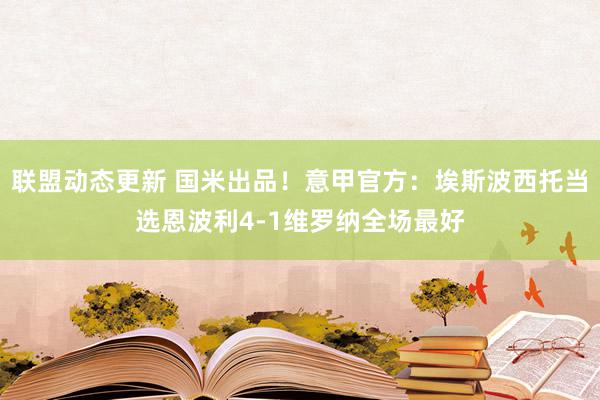 联盟动态更新 国米出品！意甲官方：埃斯波西托当选恩波利4-1维罗纳全场最好